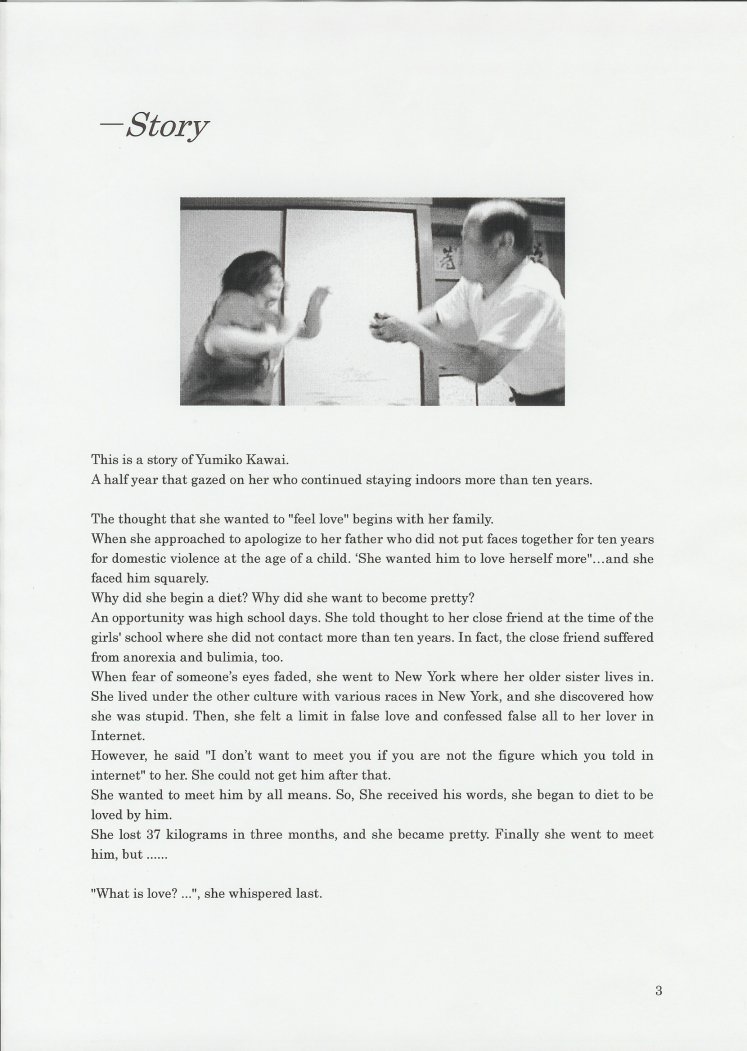 —Story

This is a story of Yumiko Kawai.
A half year that gazed on her who continued staying indoors more than ten years.

The thought that she wanted to "feel love" begins with her family.
When she approached to apologize to her father who did not put faces together for ten years for domestic violence at the age of a child. 'She wanted him to love herself more"...and she faced him squarely.
Why did she begin a diet? Why did she want to become pretty?
An opportunity was high school days. She told thought to her close friend at the time of the girls' school where she did not contact more than ten years. In fact, the close friend suffered from anorexia and bulimia, too.
When fear of someone's eyes faded, she went to New York where her older sister lives in. She lived under the other culture with various races in New York, and she discovered how she was stupid. Then, she felt a limit in false love and confessed false all to her lover in Internet.
However, he said "I don't want to meet you if you are not the figure which you told in internet" to her. She could not get him after that.
She wanted to meet him by all means. So, She received his words, she began to diet to be loved by him.
She lost 37 kilograms in three months, and she became pretty. Finally she went to meet him, but ......

"What is love? ...", she whispered last.

3